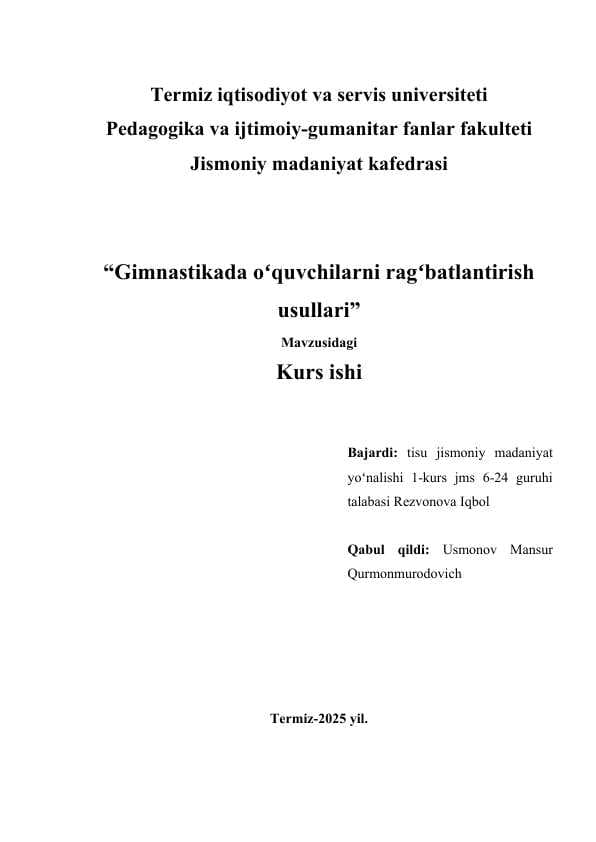 Termiz iqtisodiyot va servis universiteti
Pedagogika va ijtimoiy-gumanitar fanlar fakulteti
Jismoniy madaniyat kafedrasi

“Gimnastikada o‘quvchilarni rag‘batlantirish usullari”
Mavzusidagi
Kurs ishi

Bajardi: tisu jismoniy madaniyat yo‘nalishi 1-kurs jms 6-24 guruhi talabasi Rezvonova Iqbol

Qabul qildi: Usmonov Mansur Qurmonmurodovich

Termiz-2025 yil.